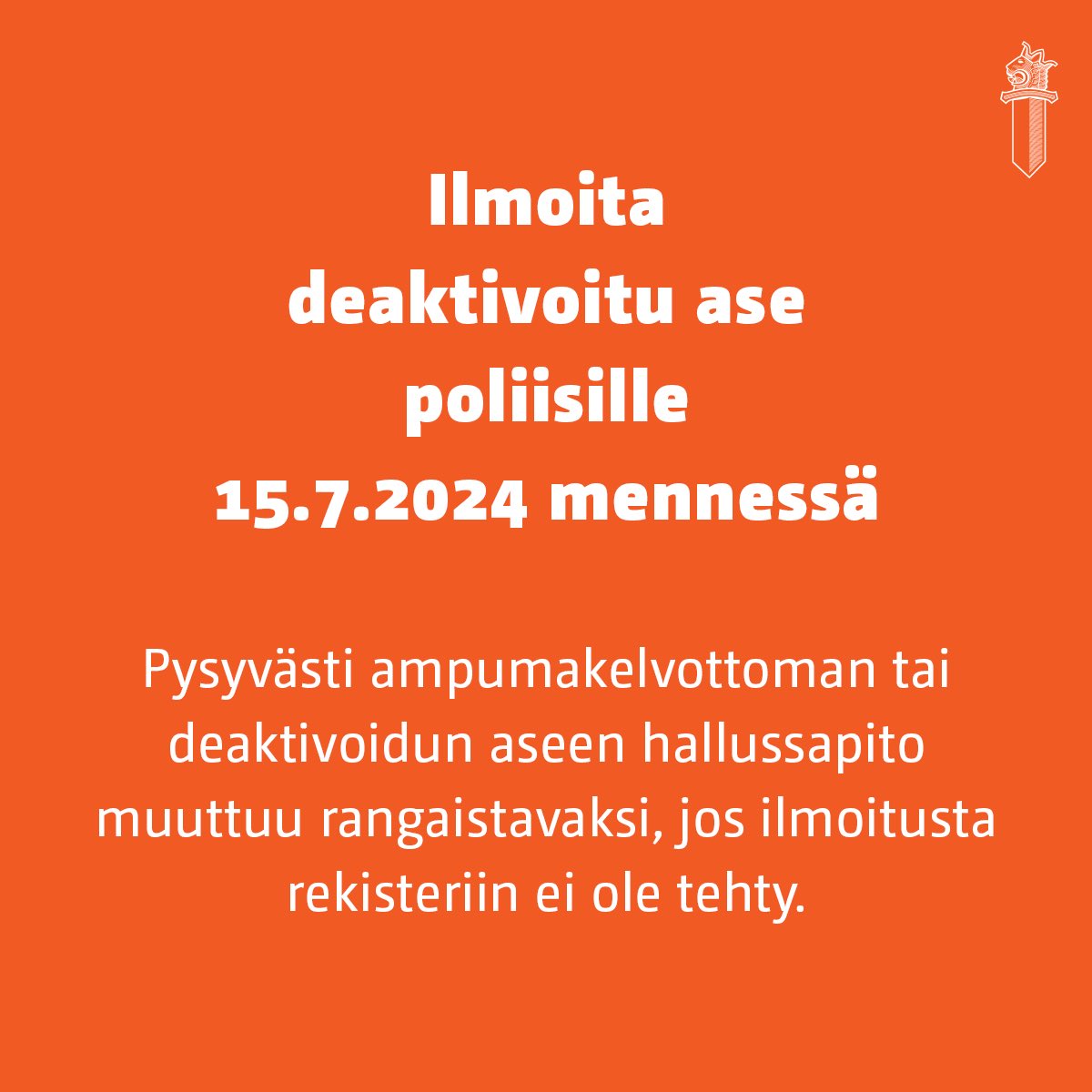 Ilmoita deaktivoitu ase poliisille 15.7.2024 mennessä

Pysyvästi ampumakelvottoman tai deaktivoidun aseen hallussapito muuttuu rangaistavaksi, jos ilmoitusta rekisteriin ei ole tehty.